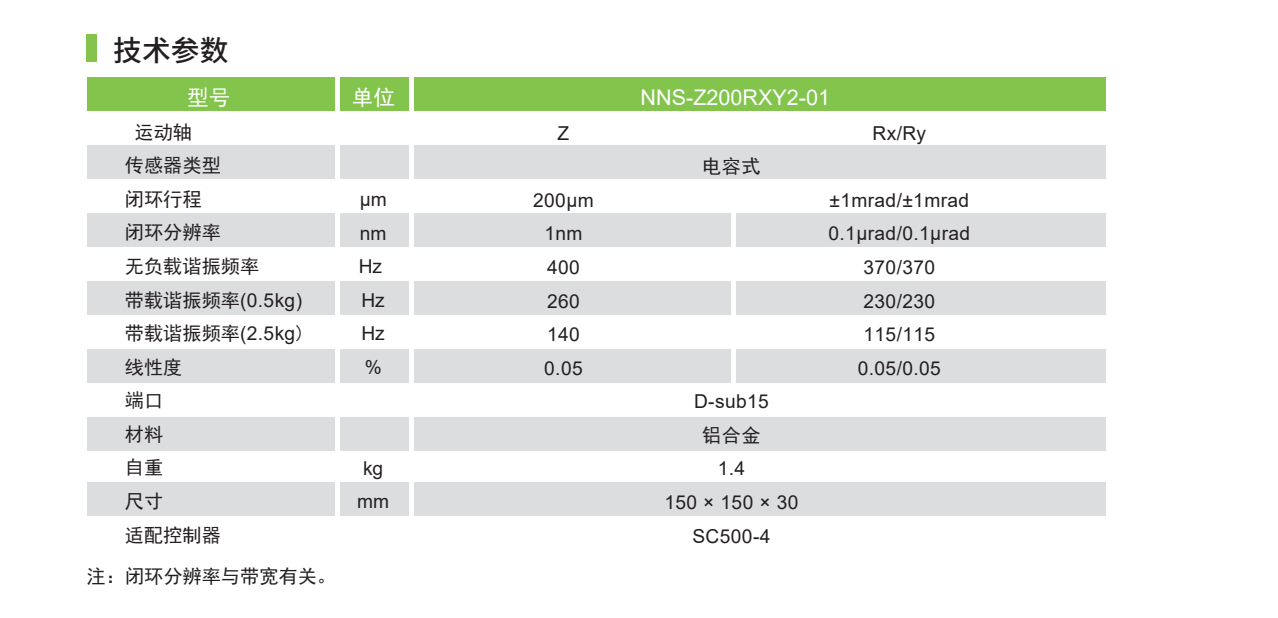 技术参数

| 型号 | 单位 | NNS-Z200RXY2-01 | |
|---|---|---|---|
| 运动轴 | | Z | Rx/Ry |
| 传感器类型 | | 电容式 | |
| 闭环行程 | μm | 200μm | ±1mrad/±1mrad |
| 闭环分辨率 | nm | 1nm | 0.1μrad/0.1μrad |
| 无负载谐振频率 | Hz | 400 | 370/370 |
| 带载谐振频率(0.5kg) | Hz | 260 | 230/230 |
| 带载谐振频率(2.5kg) | Hz | 140 | 115/115 |
| 线性度 | % | 0.05 | 0.05/0.05 |
| 端口 | | D-sub15 | |
| 材料 | | 铝合金 | |
| 自重 | kg | 1.4 | |
| 尺寸 | mm | 150 × 150 × 30 | |
| 适配控制器 | | SC500-4 | |

注：闭环分辨率与带宽有关。